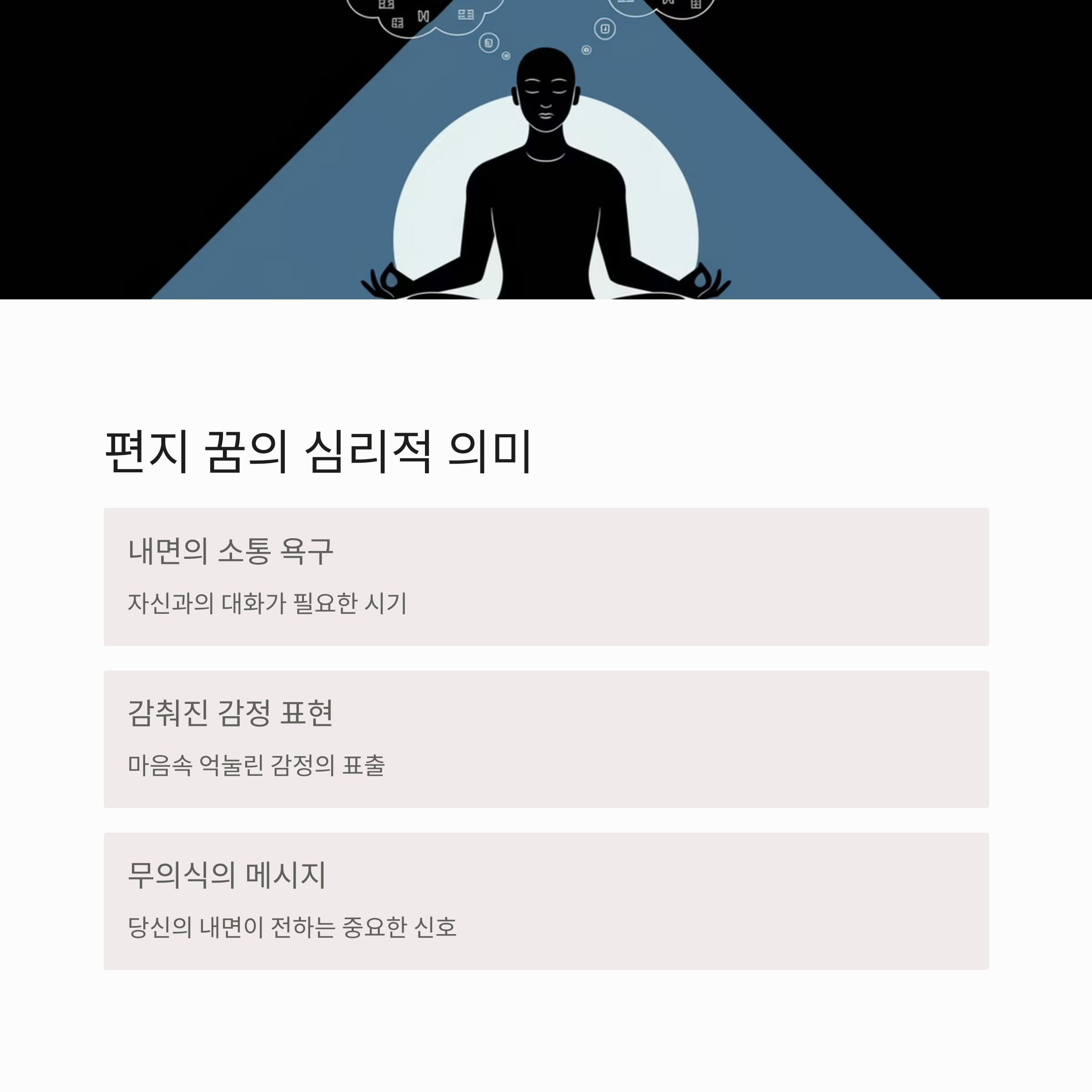 편지 꿈의 심리적 의미

내면의 소통 욕구

자신과의 대화가 필요한 시기

감춰진 감정 표현

마음속 억눌린 감정의 표출

무의식의 메시지

당신의 내면이 전하는 중요한 신호